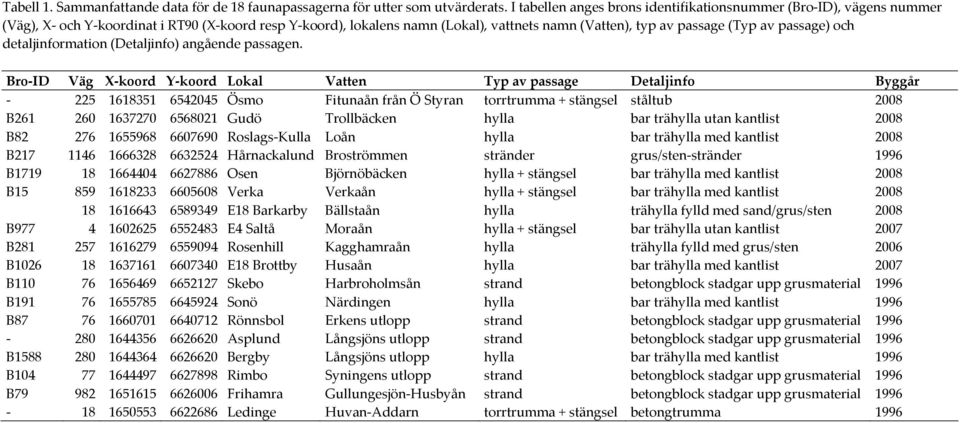 Tabell 1. Sammanfattande data för de 18 faunapassagerna för utter som utvärderats. I tabellen anges brons identifikationsnummer (Bro-ID), vägens nummer (Väg), X- och Y-koordinat i RT90 (X-koord resp Y-koord), lokalens namn (Lokal), vattnets namn (Vatten), typ av passage (Typ av passage) och detaljinformation (Detaljinfo) angående passagen.

| Bro-ID | Väg | X-koord | Y-koord | Lokal | Vatten | Typ av passage | Detaljinfo | Byggår |
|---|---|---|---|---|---|---|---|---|
| - | 225 | 1618351 | 6542045 | Ösmo | Fitunaån från Ö Styran | torrtrumma + stängsel | ståltub | 2008 |
| B261 | 260 | 1637270 | 6568021 | Gudö | Trollbäcken | hylla | bar trähylla utan kantlist | 2008 |
| B82 | 276 | 1655968 | 6607690 | Roslags-Kulla | Loån | hylla | bar trähylla med kantlist | 2008 |
| B217 | 1146 | 1666328 | 6632524 | Hårnackalund | Broströmmen | stränder | grus/sten-stränder | 1996 |
| B1719 | 18 | 1664404 | 6627886 | Osen | Björnöbäcken | hylla + stängsel | bar trähylla med kantlist | 2008 |
| B15 | 859 | 1618233 | 6605608 | Verka | Verkaån | hylla + stängsel | bar trähylla med kantlist | 2008 |
| | 18 | 1616643 | 6589349 | E18 Barkarby | Bällstaån | hylla | trähylla fylld med sand/grus/sten | 2008 |
| B977 | 4 | 1602625 | 6552483 | E4 Saltå | Moraån | hylla + stängsel | bar trähylla utan kantlist | 2007 |
| B281 | 257 | 1616279 | 6559094 | Rosenhill | Kagghamraån | hylla | trähylla fylld med grus/sten | 2006 |
| B1026 | 18 | 1637161 | 6607340 | E18 Brottby | Husaån | hylla | bar trähylla med kantlist | 2007 |
| B110 | 76 | 1656469 | 6652127 | Skebo | Harbroholmsån | strand | betongblock stadgar upp grusmaterial | 1996 |
| B191 | 76 | 1655785 | 6645924 | Sonö | Närdingen | hylla | bar trähylla med kantlist | 1996 |
| B87 | 76 | 1660701 | 6640712 | Rönnsbol | Erkens utlopp | strand | betongblock stadgar upp grusmaterial | 1996 |
| - | 280 | 1644356 | 6626620 | Asplund | Långsjöns utlopp | strand | betongblock stadgar upp grusmaterial | 1996 |
| B1588 | 280 | 1644364 | 6626620 | Bergby | Långsjöns utlopp | hylla | bar trähylla med kantlist | 1996 |
| B104 | 77 | 1644497 | 6627898 | Rimbo | Syningens utlopp | strand | betongblock stadgar upp grusmaterial | 1996 |
| B79 | 982 | 1651615 | 6626006 | Frihamra | Gullungesjön-Husbyån | strand | betongblock stadgar upp grusmaterial | 1996 |
| - | 18 | 1650553 | 6622686 | Ledinge | Huvan-Addarn | torrtrumma + stängsel | betongtrumma | 1996 |